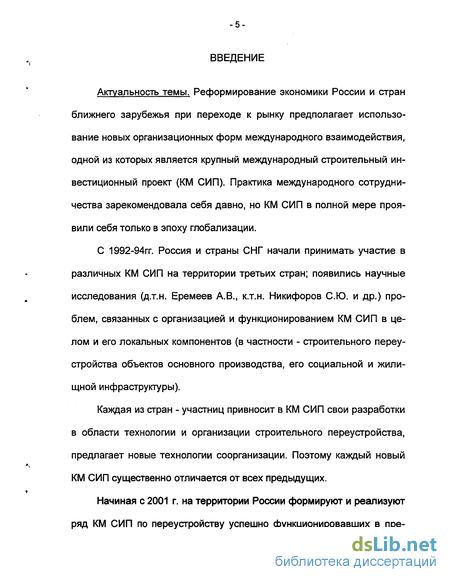 - 5 -

ВВЕДЕНИЕ

Актуальность темы. Реформирование экономики России и стран ближнего зарубежья при переходе к рынку предполагает использование новых организационных форм международного взаимодействия, одной из которых является крупный международный строительный инвестиционный проект (КМ СИП). Практика международного сотрудничества зарекомендовала себя давно, но КМ СИП в полной мере проявили себя только в эпоху глобализации.

С 1992-94гг. Россия и страны СНГ начали принимать участие в различных КМ СИП на территории третьих стран; появились научные исследования (д.т.н. Еремеев А.В., к.т.н. Никифоров С.Ю. и др.) проблем, связанных с организацией и функционированием КМ СИП в целом и его локальных компонентов (в частности - строительного переустройства объектов основного производства, его социальной и жилищной инфраструктуры).

Каждая из стран - участниц привносит в КМ СИП свои разработки в области технологии и организации строительного переустройства, предлагает новые технологии соорганизации. Поэтому каждый новый КМ СИП существенно отличается от всех предыдущих.

Начиная с 2001 г. на территории России формируют и реализуют ряд КМ СИП по переустройству успешно функционировавших в пре-

dsLib.net
библиотека диссертаций